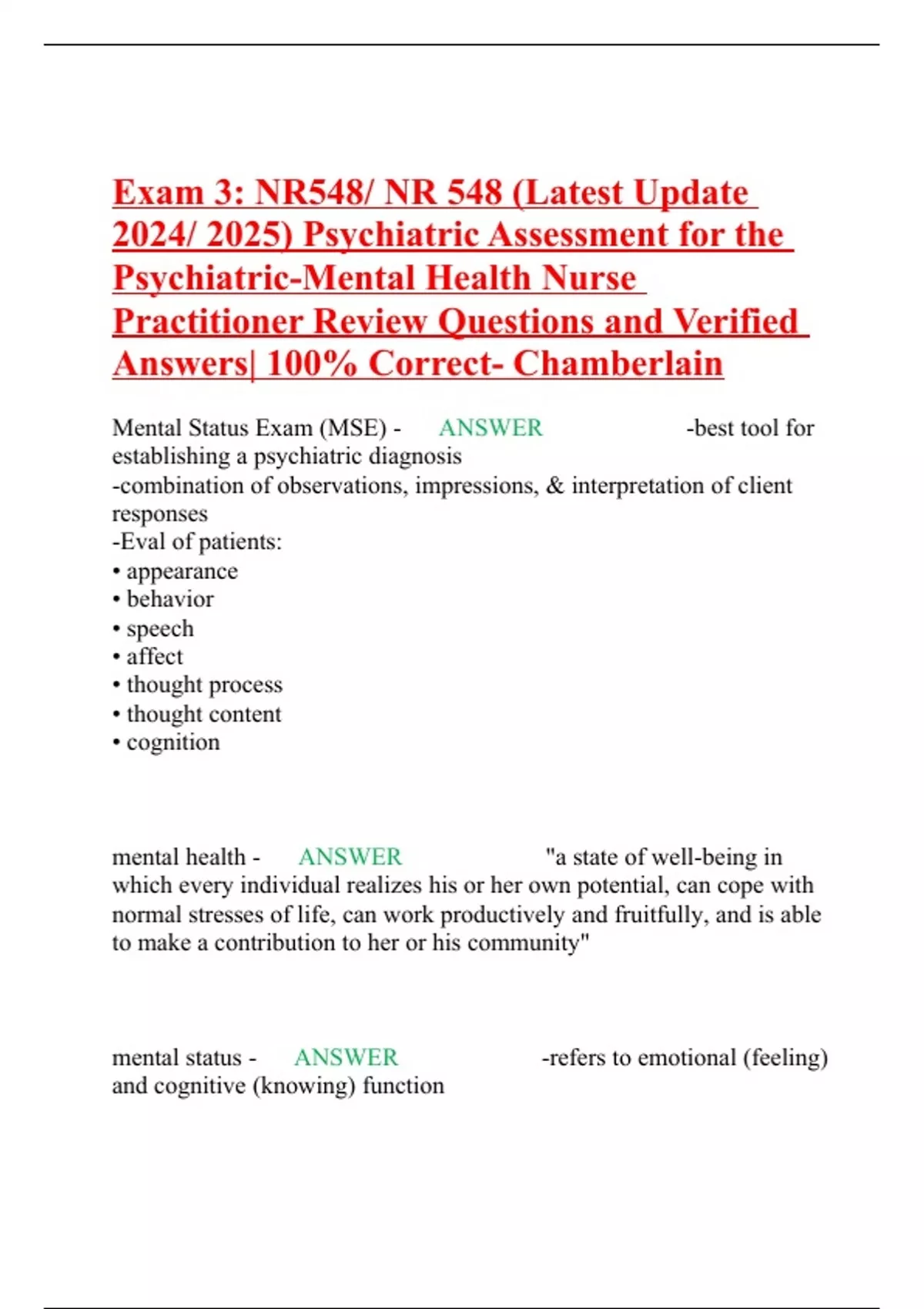 Exam 3: NR548/ NR 548 (Latest Update 2024/ 2025) Psychiatric Assessment for the Psychiatric-Mental Health Nurse Practitioner Review Questions and Verified Answers| 100% Correct- Chamberlain

Mental Status Exam (MSE) - ANSWER -best tool for establishing a psychiatric diagnosis
-combination of observations, impressions, & interpretation of client responses
-Eval of patients:
• appearance
• behavior
• speech
• affect
• thought process
• thought content
• cognition

mental health - ANSWER "a state of well-being in which every individual realizes his or her own potential, can cope with normal stresses of life, can work productively and fruitfully, and is able to make a contribution to her or his community"

mental status - ANSWER -refers to emotional (feeling) and cognitive (knowing) function